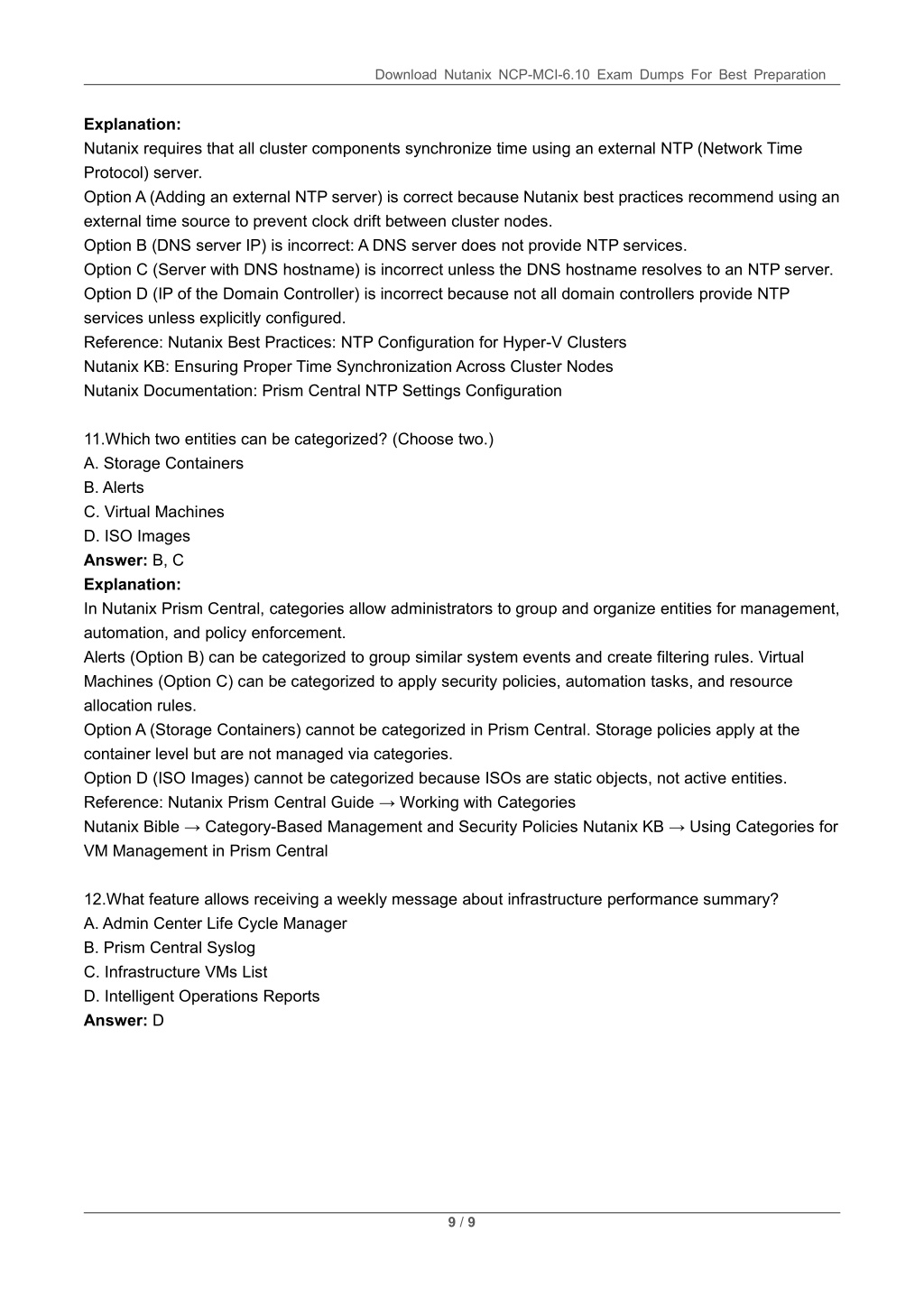 Download Nutanix NCP-MCI-6.10 Exam Dumps For Best Preparation

**Explanation:**
Nutanix requires that all cluster components synchronize time using an external NTP (Network Time Protocol) server.
Option A (Adding an external NTP server) is correct because Nutanix best practices recommend using an external time source to prevent clock drift between cluster nodes.
Option B (DNS server IP) is incorrect: A DNS server does not provide NTP services.
Option C (Server with DNS hostname) is incorrect unless the DNS hostname resolves to an NTP server.
Option D (IP of the Domain Controller) is incorrect because not all domain controllers provide NTP services unless explicitly configured.
Reference: Nutanix Best Practices: NTP Configuration for Hyper-V Clusters
Nutanix KB: Ensuring Proper Time Synchronization Across Cluster Nodes
Nutanix Documentation: Prism Central NTP Settings Configuration

11.Which two entities can be categorized? (Choose two.)
A. Storage Containers
B. Alerts
C. Virtual Machines
D. ISO Images
**Answer:** B, C
**Explanation:**
In Nutanix Prism Central, categories allow administrators to group and organize entities for management, automation, and policy enforcement.
Alerts (Option B) can be categorized to group similar system events and create filtering rules. Virtual Machines (Option C) can be categorized to apply security policies, automation tasks, and resource allocation rules.
Option A (Storage Containers) cannot be categorized in Prism Central. Storage policies apply at the container level but are not managed via categories.
Option D (ISO Images) cannot be categorized because ISOs are static objects, not active entities.
Reference: Nutanix Prism Central Guide → Working with Categories
Nutanix Bible → Category-Based Management and Security Policies Nutanix KB → Using Categories for VM Management in Prism Central

12.What feature allows receiving a weekly message about infrastructure performance summary?
A. Admin Center Life Cycle Manager
B. Prism Central Syslog
C. Infrastructure VMs List
D. Intelligent Operations Reports
**Answer:** D

9 / 9